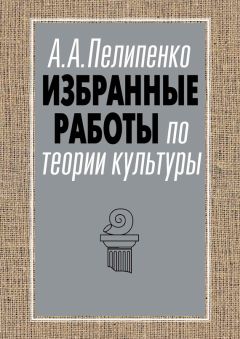 А.А.Пелипенко
ИЗБРАННЫЕ РАБОТЫ по теории культуры